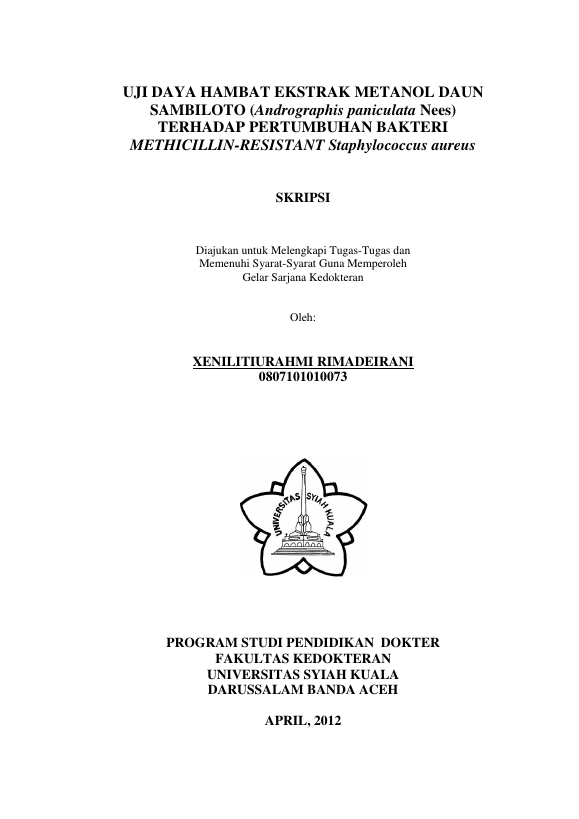 UJI DAYA HAMBAT EKSTRAK METANOL DAUN SAMBILOTO (Andrographis paniculata Nees) TERHADAP PERTUMBUHAN BAKTERI METHICILLIN-RESISTANT Staphylococcus aureus

SKRIPSI

Diajukan untuk Melengkapi Tugas-Tugas dan Memenuhi Syarat-Syarat Guna Memperoleh Gelar Sarjana Kedokteran

Oleh:

XENILITIURAHMI RIMADEIRANI
0807101010073

UNIVERSITAS SYIAH KUALA

PROGRAM STUDI PENDIDIKAN DOKTER
FAKULTAS KEDOKTERAN
UNIVERSITAS SYIAH KUALA
DARUSSALAM BANDA ACEH

APRIL, 2012